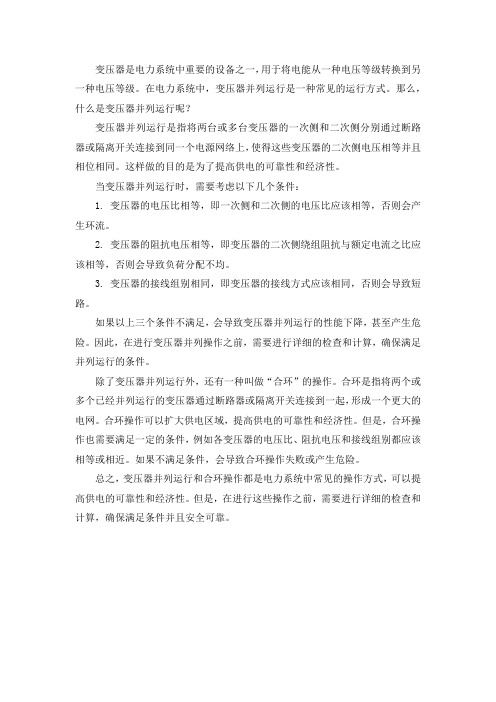 变压器是电力系统中重要的设备之一，用于将电能从一种电压等级转换到另一种电压等级。在电力系统中，变压器并列运行是一种常见的运行方式。那么，什么是变压器并列运行呢？

变压器并列运行是指将两台或多台变压器的一次侧和二次侧分别通过断路器或隔离开关连接到同一个电源网络上，使得这些变压器的二次侧电压相等并且相位相同。这样做的目的是为了提高供电的可靠性和经济性。

当变压器并列运行时，需要考虑以下几个条件：

1. 变压器的电压比相等，即一次侧和二次侧的电压比应该相等，否则会产生环流。

2. 变压器的阻抗电压相等，即变压器的二次侧绕组阻抗与额定电流之比应该相等，否则会导致负荷分配不均。

3. 变压器的接线组别相同，即变压器的接线方式应该相同，否则会导致短路。

如果以上三个条件不满足，会导致变压器并列运行的性能下降，甚至产生危险。因此，在进行变压器并列操作之前，需要进行详细的检查和计算，确保满足并列运行的条件。

除了变压器并列运行外，还有一种叫做“合环”的操作。合环是指将两个或多个已经并列运行的变压器通过断路器或隔离开关连接到一起，形成一个更大的电网。合环操作可以扩大供电区域，提高供电的可靠性和经济性。但是，合环操作也需要满足一定的条件，例如各变压器的电压比、阻抗电压和接线组别都应该相等或相近。如果不满足条件，会导致合环操作失败或产生危险。

总之，变压器并列运行和合环操作都是电力系统中常见的操作方式，可以提高供电的可靠性和经济性。但是，在进行这些操作之前，需要进行详细的检查和计算，确保满足条件并且安全可靠。